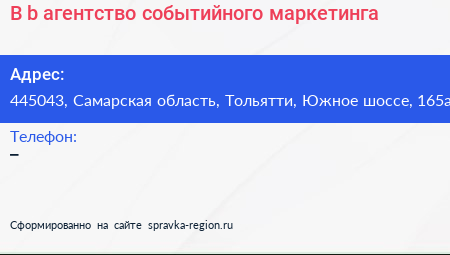 B b агентство событийного маркетинга

Адрес:
445043, Самарская область, Тольятти, Южное шоссе, 165а

Телефон:
–

Сформированно на сайте spravka-region.ru